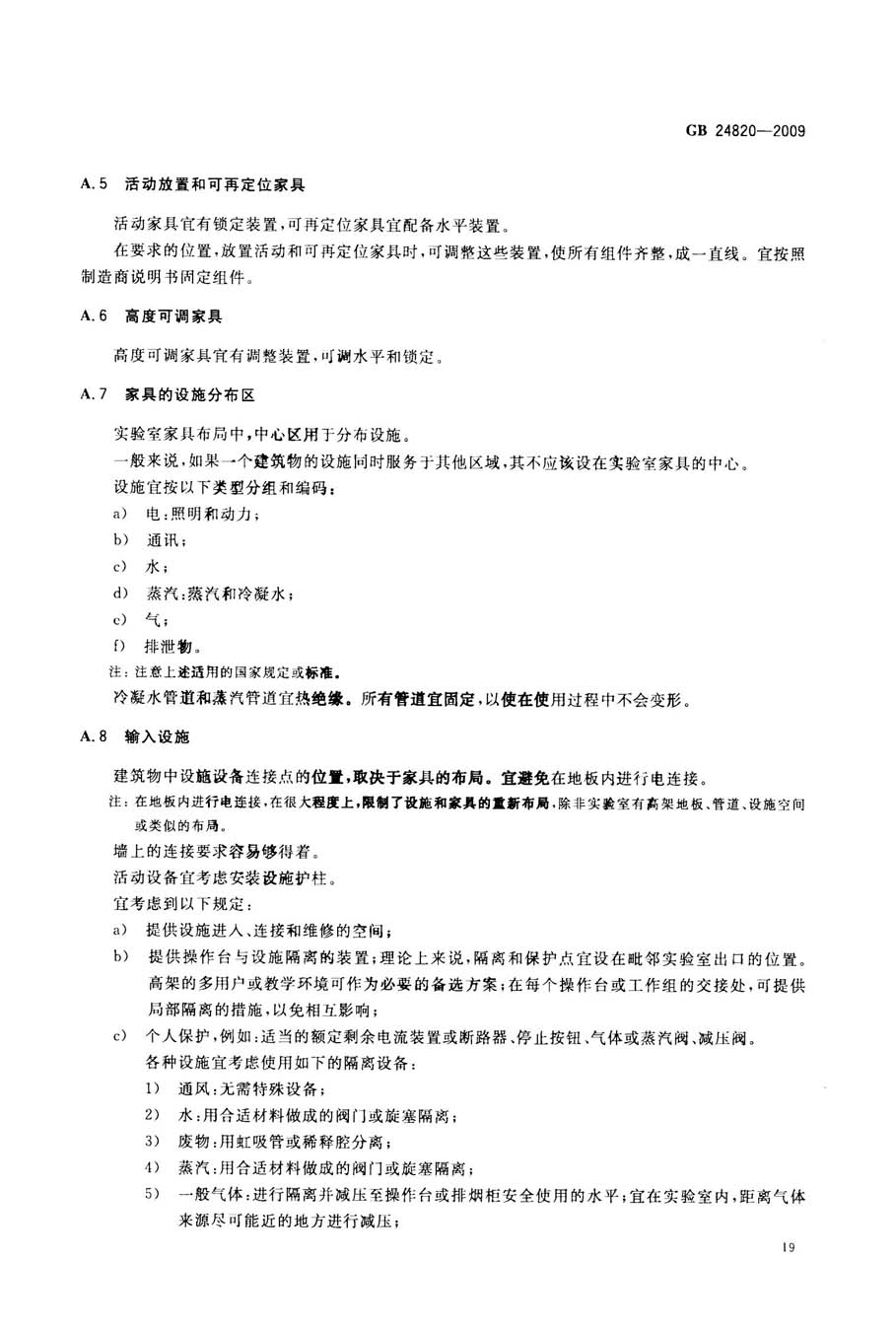 GB 24820—2009

A.5 活动放置和可再定位家具

活动家具宜有锁定装置，可再定位家具宜配备水平装置。

在要求的位置，放置活动和可再定位家具时，可调整这些装置，使所有组件齐整，成一直线。宜按照制造商说明书固定组件。

A.6 高度可调家具

高度可调家具宜有调整装置，可调水平和锁定。

A.7 家具的设施分布区

实验室家具布局中，中心区用于分布设施。

一般来说，如果一个建筑物的设施同时服务于其他区域，其不应该设在实验室家具的中心。

设施宜按以下类型分组和编码：

a） 电：照明和动力；

b） 通讯；

c） 水；

d） 蒸汽：蒸汽和冷凝水；

e） 气；

f） 排泄物。

注：注意上述适用的国家规定或标准。

冷凝水管道和蒸汽管道宜热绝缘。所有管道宜固定，以使在使用过程中不会变形。

A.8 输入设施

建筑物中设施设备连接点的位置，取决于家具的布局。宜避免在地板内进行电连接。

注：在地板内进行电连接，在很大程度上，限制了设施和家具的重新布局，除非实验室有高架地板、管道、设施空间或类似的布局。

墙上的连接要求容易够得着。

活动设备宜考虑安装设施护柱。

宜考虑到以下规定：

a） 提供设施进入、连接和维修的空间；

b） 提供操作台与设施隔离的装置；理论上来说，隔离和保护点宜设在毗邻实验室出口的位置。高架的多用户或教学环境可作为必要的备选方案；在每个操作台或工作组的交接处，可提供局部隔离的措施，以免相互影响；

c） 个人保护，例如：适当的额定剩余电流装置或断路器、停止按钮、气体或蒸汽阀、减压阀。

各种设施宜考虑使用如下的隔离设备：

1） 通风：无需特殊设备；

2） 水：用合适材料做成的阀门或旋塞隔离；

3） 废物：用虹吸管或稀释腔分离；

4） 蒸汽：用合适材料做成的阀门或旋塞隔离；

5） 一般气体：进行隔离并减压至操作台或排烟柜安全使用的水平；宜在实验室内，距离气体来源尽可能近的地方进行减压；

19